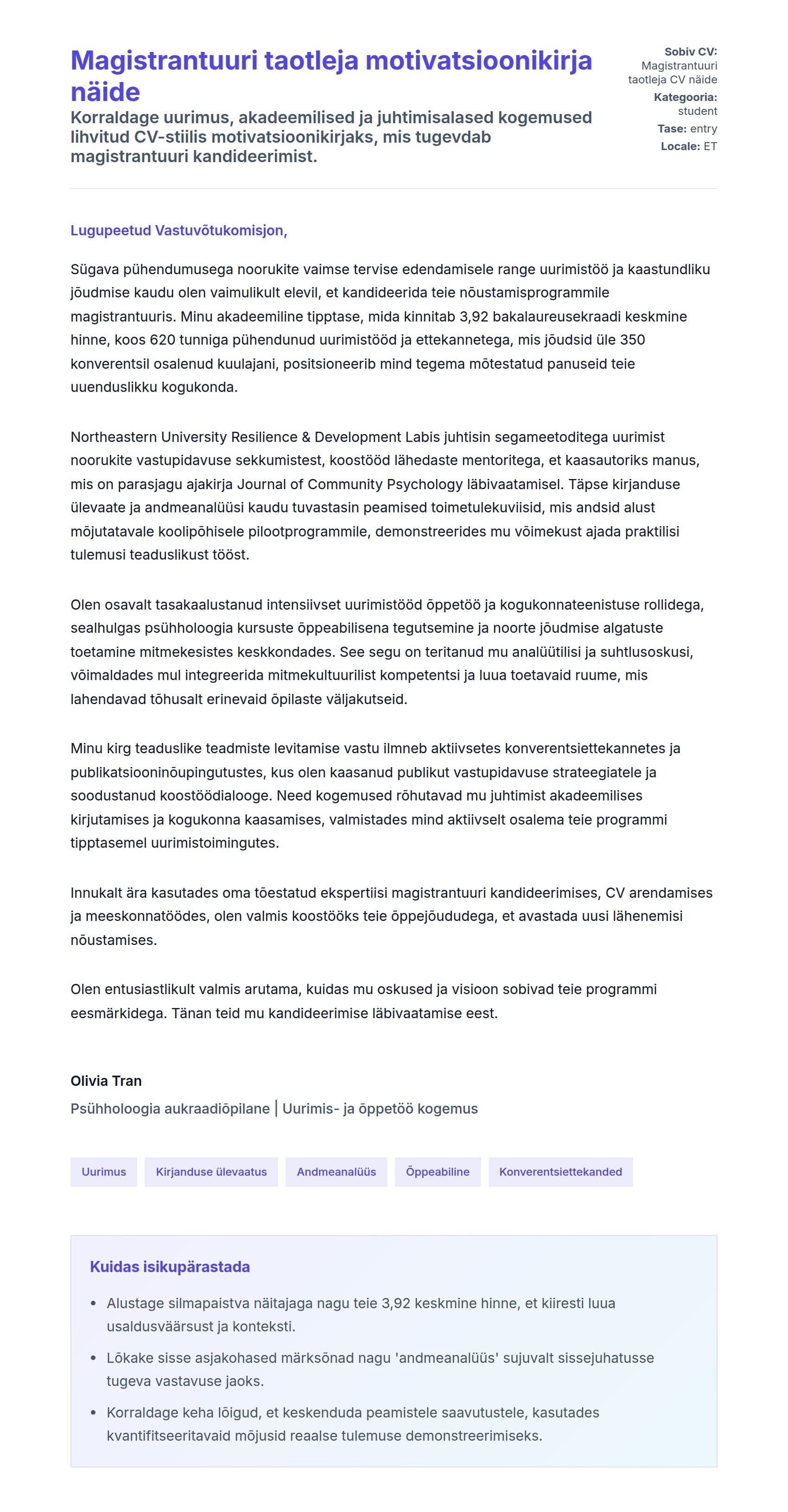 Magistrantuuri taotleja motivatsioonikirja näide

Korraldage uurimus, akadeemilised ja juhtimisalased kogemused lihvitud CV-stiilis motivatsioonikirjaks, mis tugevdab magistrantuuri kandideerimist.

Sobiv CV: Magistrantuuri taotleja CV näide
Kategooria: student
Tase: entry
Locale: ET

Lugupeetud Vastuvõtukomisjon,

Sügava pühendumusega noorukite vaimse tervise edendamisele range uurimistöö ja kaastundliku jõudmise kaudu olen vaimulikult elevil, et kandideerida teie nõustamisprogrammile magistrantuuris. Minu akadeemiline tipptase, mida kinnitab 3,92 bakalaureusekraadi keskmine hinne, koos 620 tunniga pühendunud uurimistööd ja ettekannetega, mis jõudsid üle 350 konverentsil osalenud kuulajani, positsioneerib mind tegema mõtestatud panuseid teie uuenduslikku kogukonda.

Northeastern University Resilience & Development Labis juhtisin segameetoditega uurimist noorukite vastupidavuse sekkumistest, koostööd lähedaste mentoritega, et kaasautoriks manus, mis on parasjagu ajakirja Journal of Community Psychology läbivaatamisel. Täpse kirjanduse ülevaate ja andmeanalüüsi kaudu tuvastasin peamised toimetulekuviisid, mis andsid alust mõjutatavale koolipõhisele pilootprogrammile, demonstreerides mu võimekust ajada praktilisi tulemusi teaduslikust tööst.

Olen osavalt tasakaalustanud intensiivset uurimistööd õppetöö ja kogukonnateenistuse rollidega, sealhulgas psühholoogia kursuste õppeabilisena tegutsemine ja noorte jõudmise algatuste toetamine mitmekesistes keskkondades. See segu on teritanud mu analüütilisi ja suhtlusoskusi, võimaldades mul integreerida mitmekultuurilist kompetentsi ja luua toetavaid ruume, mis lahendavad tõhusalt erinevaid õpilaste väljakutseid.

Minu kirg teaduslike teadmiste levitamise vastu ilmneb aktiivsetes konverentsiettekannetes ja publikatsiooninõupingutustes, kus olen kaasanud publikut vastupidavuse strateegiatele ja soodustanud koostöödialooge. Need kogemused rõhutavad mu juhtimist akadeemilises kirjutamises ja kogukonna kaasamises, valmistades mind aktiivselt osalema teie programmi tipptasemel uurimistoimingutes.

Innukalt ära kasutades oma tõestatud ekspertiisi magistrantuuri kandideerimises, CV arendamises ja meeskonnatöödes, olen valmis koostööks teie õppejõududega, et avastada uusi lähenemisi nõustamises.

Olen entusiastlikult valmis arutama, kuidas mu oskused ja visioon sobivad teie programmi eesmärkidega. Tänan teid mu kandideerimise läbivaatamise eest.

Olivia Tran
Psühholoogia aukraadiõpilane | Uurimis- ja õppetöö kogemus

Uurimus
Kirjanduse ülevaatus
Andmeanalüüs
Õppeabiline
Konverentsiettekanded

Kuidas isikupärastada

• Alustage silmapaistva näitajaga nagu teie 3,92 keskmine hinne, et kiiresti luua usaldusväärsust ja konteksti.
• Lõkake sisse asjakohased märksõnad nagu 'andmeanalüüs' sujuvalt sissejuhatusse tugeva vastavuse jaoks.
• Korraldage keha lõigud, et keskenduda peamistele saavutustele, kasutades kvantifitseeritavaid mõjusid reaalse tulemuse demonstreerimiseks.